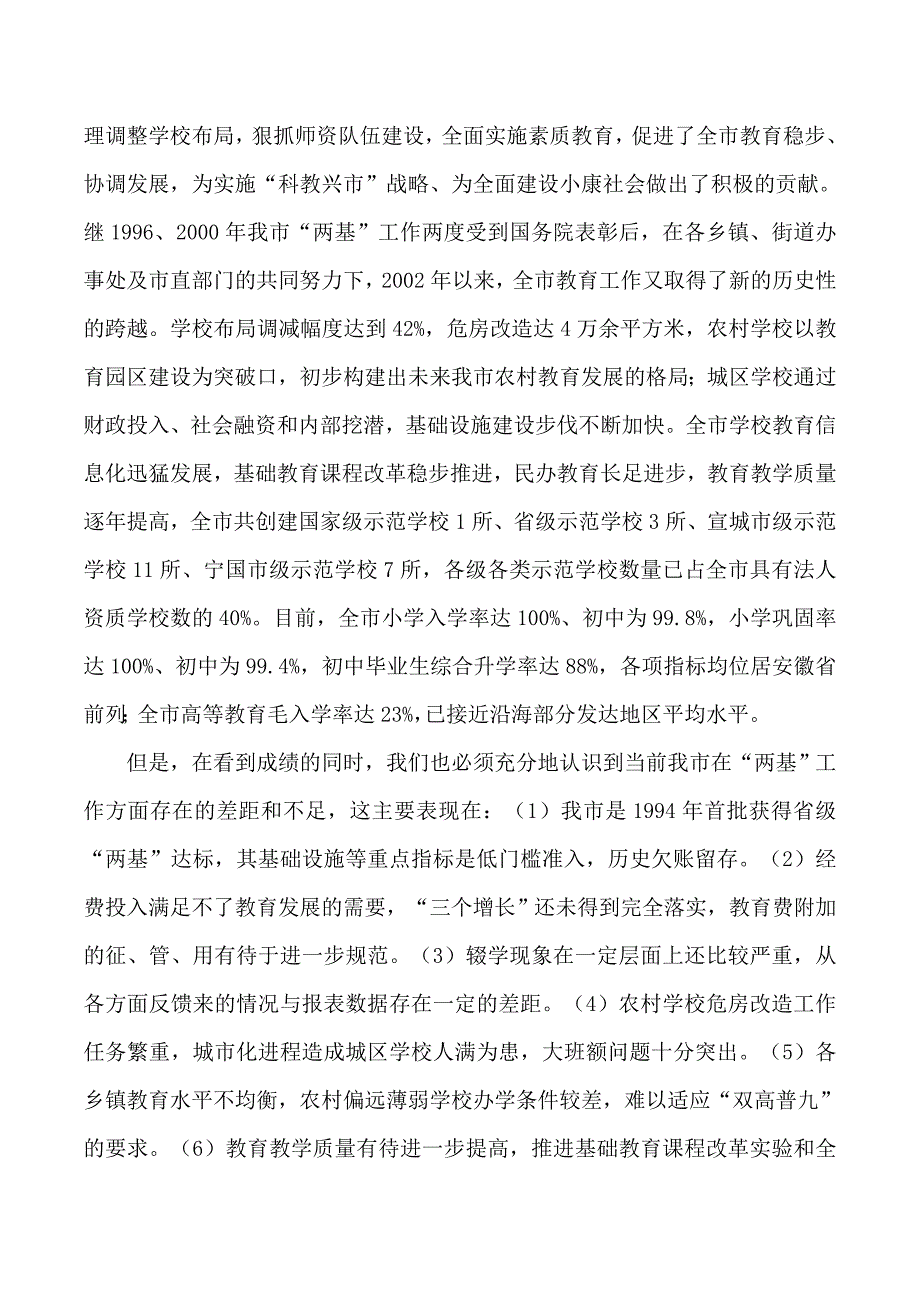 理调整学校布局，狠抓师资队伍建设，全面实施素质教育，促进了全市教育稳步、协调发展，为实施“科教兴市”战略、为全面建设小康社会做出了积极的贡献。继 1996、2000 年我市“两基”工作两度受到国务院表彰后，在各乡镇、街道办事处及市直部门的共同努力下，2002 年以来，全市教育工作又取得了新的历史性的跨越。学校布局调减幅度达到 42%，危房改造达 4 万余平方米，农村学校以教育园区建设为突破口，初步构建出未来我市农村教育发展的格局；城区学校通过财政投入、社会融资和内部挖潜，基础设施建设步伐不断加快。全市学校教育信息化迅猛发展，基础教育课程改革稳步推进，民办教育长足进步，教育教学质量逐年提高，全市共创建国家级示范学校 1 所、省级示范学校 3 所、宣城市级示范学校 11 所、宁国市级示范学校 7 所，各级各类示范学校数量已占全市具有法人资质学校数的 40%。目前，全市小学入学率达 100%、初中为 99.8%，小学巩固率达 100%、初中为 99.4%，初中毕业生综合升学率达 88%，各项指标均位居安徽省前列；全市高等教育毛入学率达 23%，已接近沿海部分发达地区平均水平。

但是，在看到成绩的同时，我们也必须充分地认识到当前我市在“两基”工作方面存在的差距和不足，这主要表现在：（1）我市是 1994 年首批获得省级“两基”达标，其基础设施等重点指标是低门槛准入，历史欠账留存。（2）经费投入满足不了教育发展的需要，“三个增长”还未得到完全落实，教育费附加的征、管、用有待于进一步规范。（3）辍学现象在一定层面上还比较严重，从各方面反馈来的情况与报表数据存在一定的差距。（4）农村学校危房改造工作任务繁重，城市化进程造成城区学校人满为患，大班额问题十分突出。（5）各乡镇教育水平不均衡，农村偏远薄弱学校办学条件较差，难以适应“双高普九”的要求。（6）教育教学质量有待进一步提高，推进基础教育课程改革实验和全